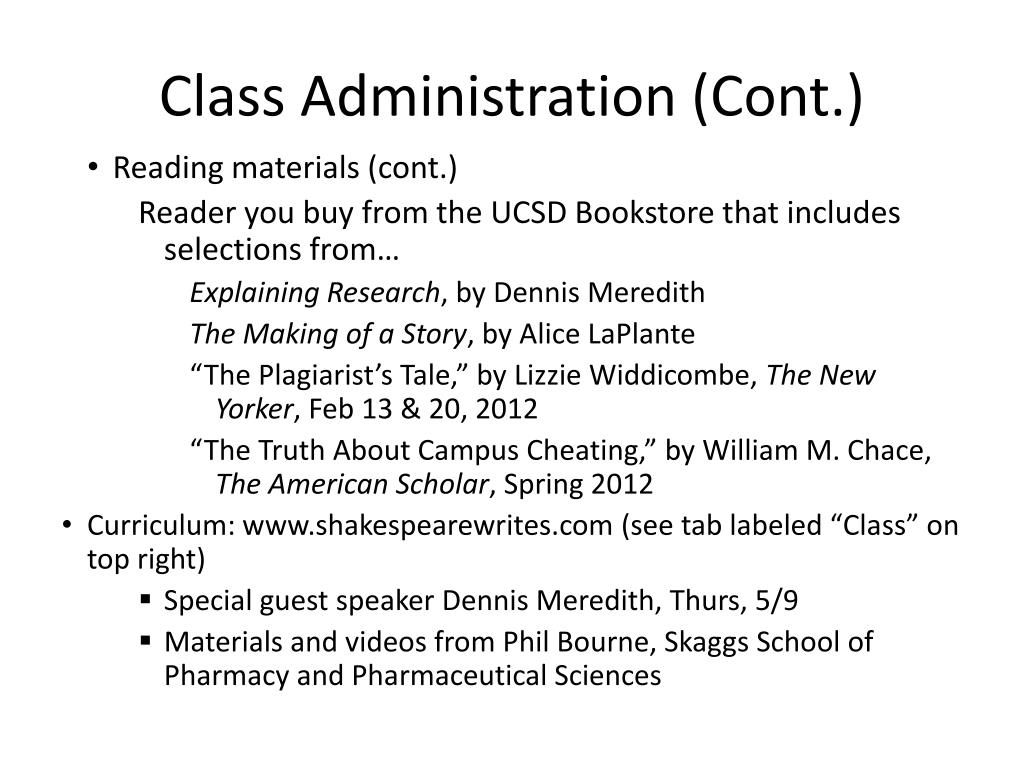 Class Administration (Cont.)

• Reading materials (cont.)

Reader you buy from the UCSD Bookstore that includes selections from…

Explaining Research, by Dennis Meredith

The Making of a Story, by Alice LaPlante

“The Plagiarist’s Tale,” by Lizzie Widdicombe, The New Yorker, Feb 13 & 20, 2012

“The Truth About Campus Cheating,” by William M. Chace, The American Scholar, Spring 2012

• Curriculum: www.shakespearewrites.com (see tab labeled “Class” on top right)

▪ Special guest speaker Dennis Meredith, Thurs, 5/9

▪ Materials and videos from Phil Bourne, Skaggs School of Pharmacy and Pharmaceutical Sciences